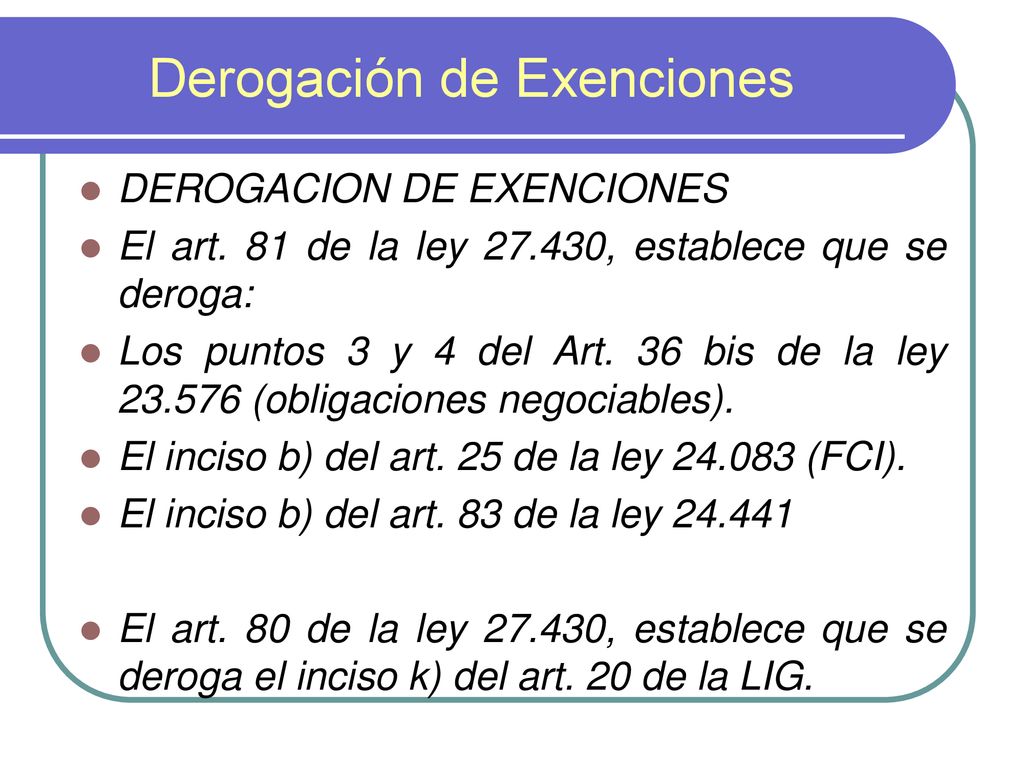 Derogación de Exenciones

DEROGACION DE EXENCIONES

El art. 81 de la ley 27.430, establece que se deroga:

Los puntos 3 y 4 del Art. 36 bis de la ley 23.576 (obligaciones negociables).

El inciso b) del art. 25 de la ley 24.083 (FCI).

El inciso b) del art. 83 de la ley 24.441

El art. 80 de la ley 27.430, establece que se deroga el inciso k) del art. 20 de la LIG.